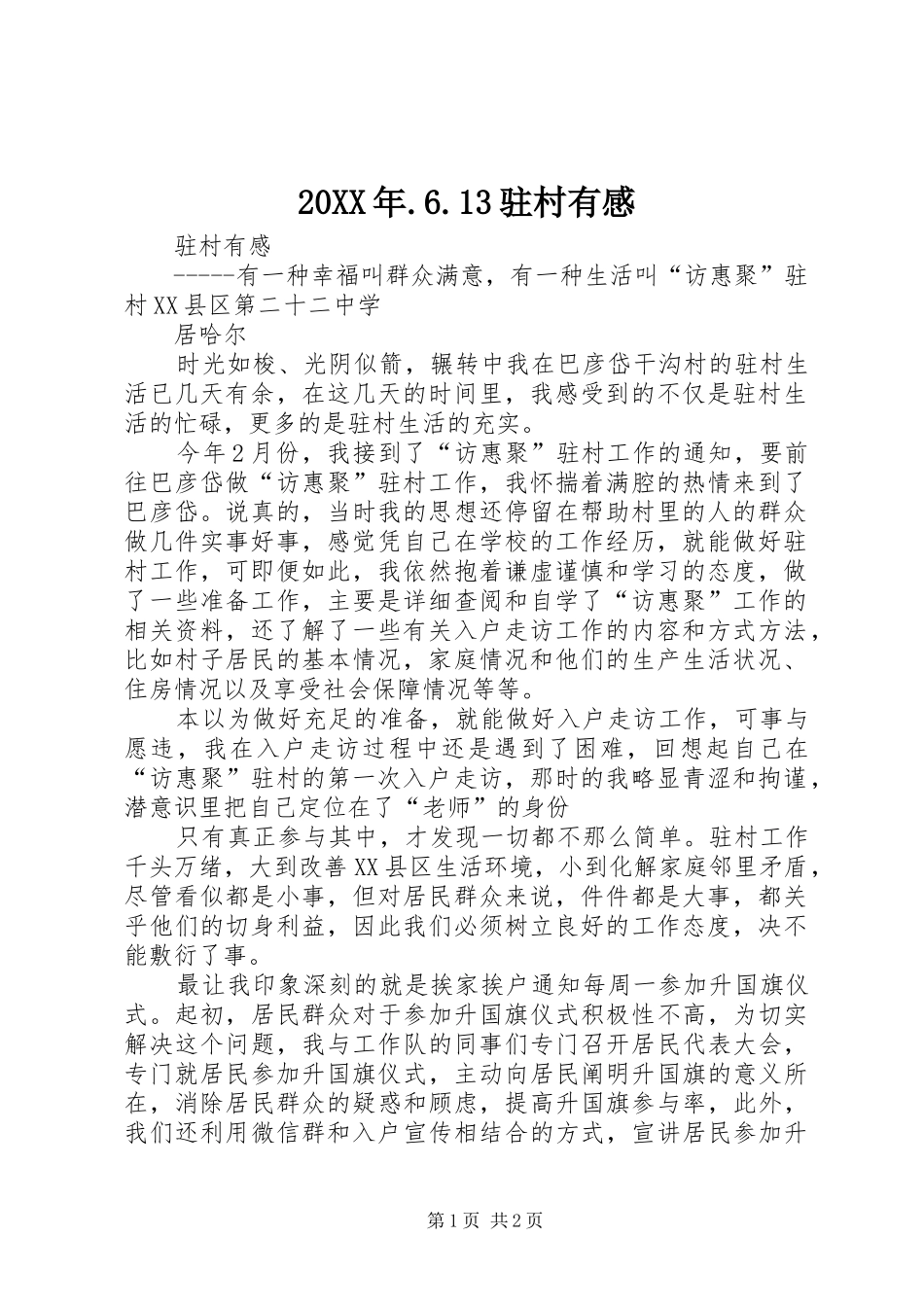 20XX年.6.13驻村有感

驻村有感

-----有一种幸福叫群众满意，有一种生活叫“访惠聚”驻村XX县区第二十二中学

居哈尔

时光如梭、光阴似箭，辗转中我在巴彦岱干沟村的驻村生活已几天有余，在这几天的时间里，我感受到的不仅是驻村生活的忙碌，更多的是驻村生活的充实。

今年2月份，我接到了“访惠聚”驻村工作的通知，要前往巴彦岱做“访惠聚”驻村工作，我怀揣着满腔的热情来到了巴彦岱。说真的，当时我的思想还停留在帮助村里的人的群众做几件实事好事，感觉凭自己在学校的工作经历，就能做好驻村工作，可即便如此，我依然抱着谦虚谨慎和学习的态度，做了一些准备工作，主要是详细查阅和自学了“访惠聚”工作的相关资料，还了解了一些有关入户走访工作的内容和方式方法，比如村子居民的基本情况，家庭情况和他们的生产生活状况、住房情况以及享受社会保障情况等等。

本以为做好充足的准备，就能做好入户走访工作，可事与愿违，我在入户走访过程中还是遇到了困难，回想起自己在“访惠聚”驻村的第一次入户走访，那时的我略显青涩和拘谨，潜意识里把自己定位在了“老师”的身份

只有真正参与其中，才发现一切都不那么简单。驻村工作千头万绪，大到改善XX县区生活环境，小到化解家庭邻里矛盾，尽管看似都是小事，但对居民群众来说，件件都是大事，都关乎他们的切身利益，因此我们必须树立良好的工作态度，决不能敷衍了事。

最让我印象深刻的就是挨家挨户通知每周一参加升国旗仪式。起初，居民群众对于参加升国旗仪式积极性不高，为切实解决这个问题，我与工作队的同事们专门召开居民代表大会，专门就居民参加升国旗仪式，主动向居民阐明升国旗的意义所在，消除居民群众的疑惑和顾虑，提高升国旗参与率，此外，我们还利用微信群和入户宣传相结合的方式，宣讲居民参加升

第1页 共2页